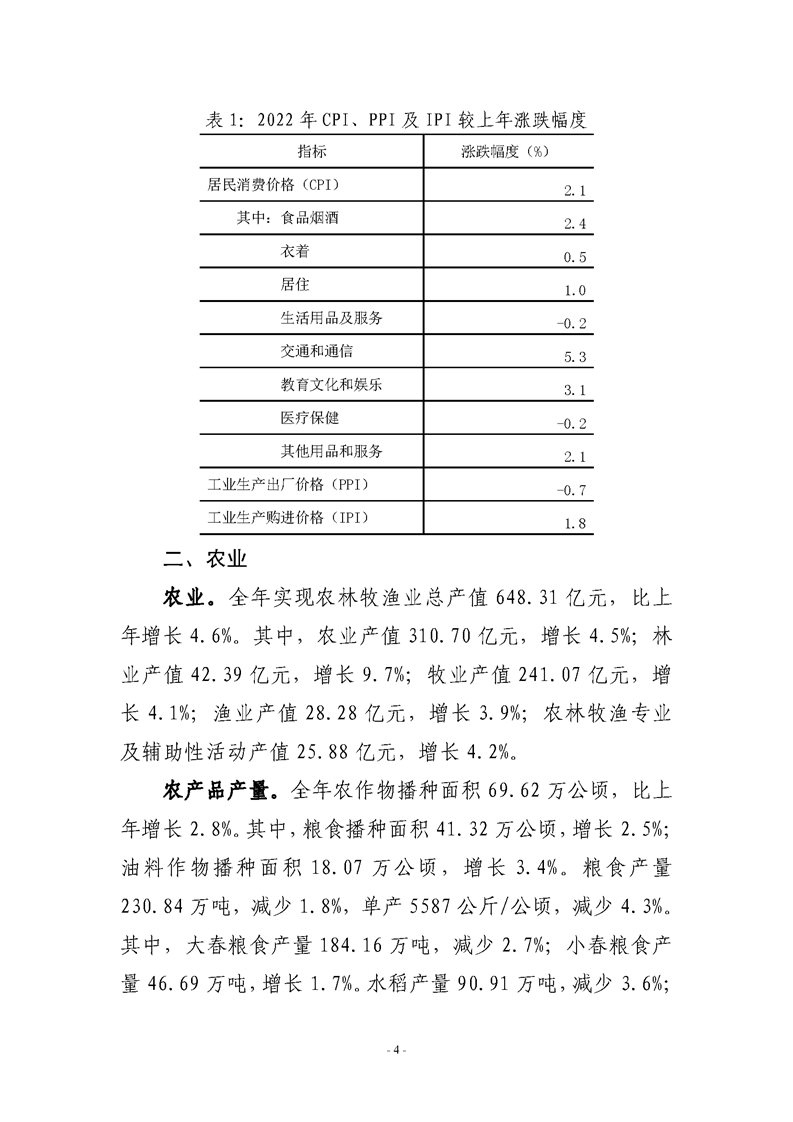 表 1：2022 年 CPI、PPI 及 IPI 较上年涨跌幅度

| 指标 | 涨跌幅度（%） |
|---|---|
| 居民消费价格（CPI） | 2.1 |
| 其中：食品烟酒 | 2.4 |
| 衣着 | 0.5 |
| 居住 | 1.0 |
| 生活用品及服务 | -0.2 |
| 交通和通信 | 5.3 |
| 教育文化和娱乐 | 3.1 |
| 医疗保健 | -0.2 |
| 其他用品和服务 | 2.1 |
| 工业生产出厂价格（PPI） | -0.7 |
| 工业生产购进价格（IPI） | 1.8 |

二、农业

农业。全年实现农林牧渔业总产值 648.31 亿元，比上年增长 4.6%。其中，农业产值 310.70 亿元，增长 4.5%；林业产值 42.39 亿元，增长 9.7%；牧业产值 241.07 亿元，增长 4.1%；渔业产值 28.28 亿元，增长 3.9%；农林牧渔专业及辅助性活动产值 25.88 亿元，增长 4.2%。

农产品产量。全年农作物播种面积 69.62 万公顷，比上年增长 2.8%。其中，粮食播种面积 41.32 万公顷，增长 2.5%；油料作物播种面积 18.07 万公顷，增长 3.4%。粮食产量 230.84 万吨，减少 1.8%，单产 5587 公斤/公顷，减少 4.3%。其中，大春粮食产量 184.16 万吨，减少 2.7%；小春粮食产量 46.69 万吨，增长 1.7%。水稻产量 90.91 万吨，减少 3.6%；

- 4 -